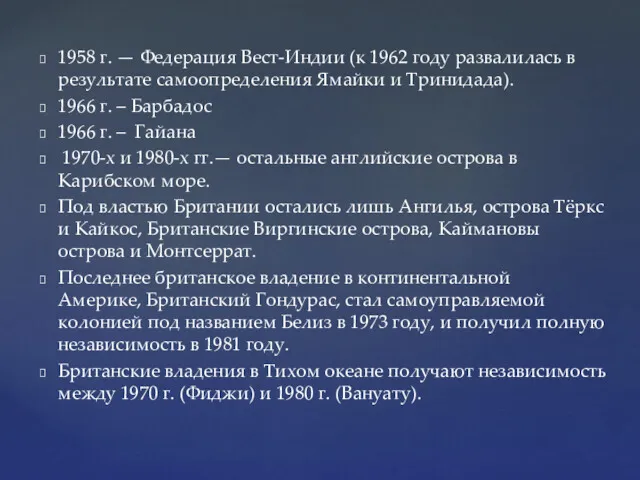 1958 г. — Федерация Вест-Индии (к 1962 году развалилась в результате самоопределения Ямайки и Тринидада).

1966 г. – Барбадос

1966 г. – Гайана

1970-х и 1980-х гг.— остальные английские острова в Карибском море.

Под властью Британии остались лишь Ангилья, острова Тёркс и Кайкос, Британские Виргинские острова, Каймановы острова и Монтсеррат.

Последнее британское владение в континентальной Америке, Британский Гондурас, стал самоуправляемой колонией под названием Белиз в 1973 году, и получил полную независимость в 1981 году.

Британские владения в Тихом океане получают независимость между 1970 г. (Фиджи) и 1980 г. (Вануату).